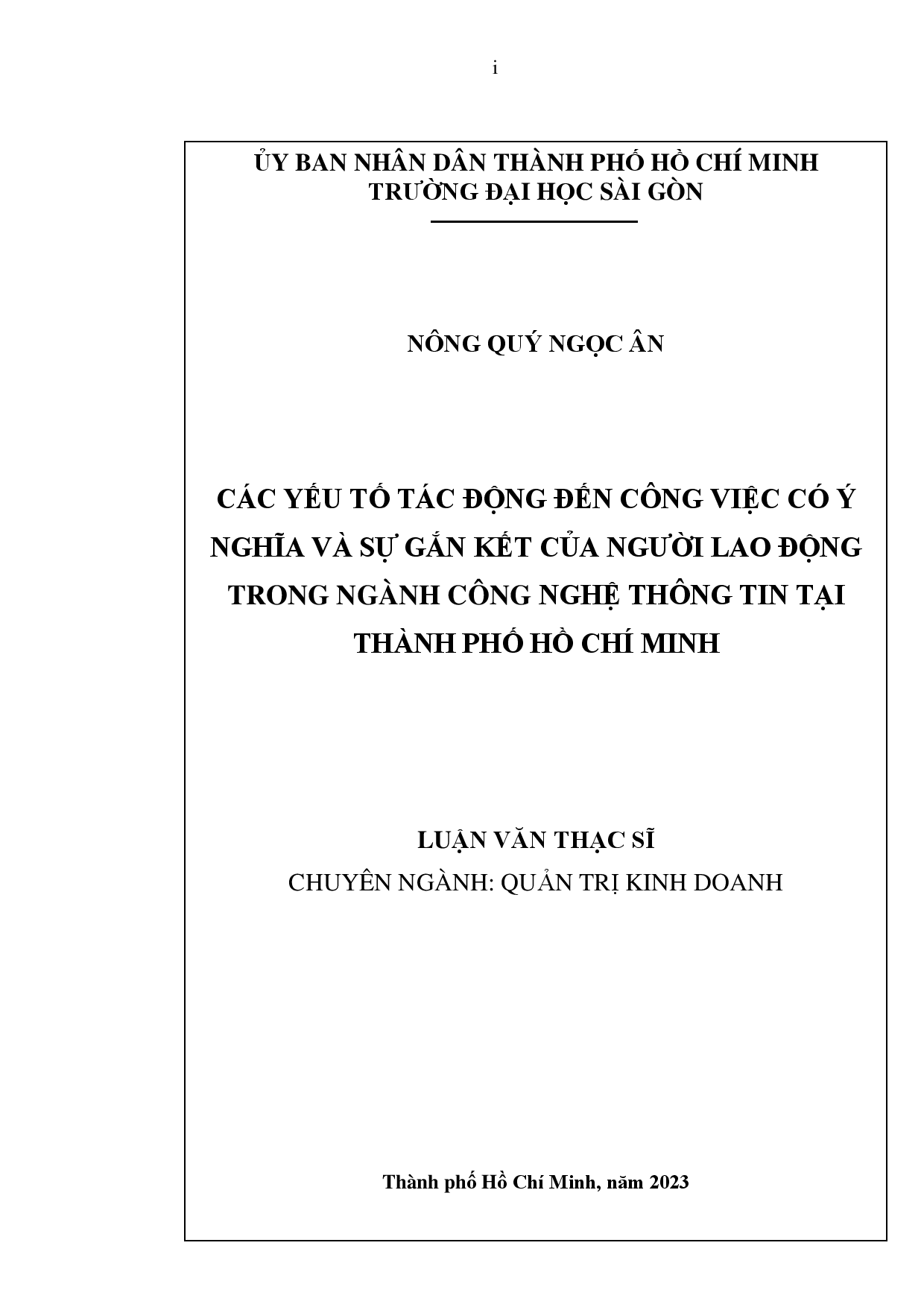 i

ỦY BAN NHÂN DÂN THÀNH PHỐ HỒ CHÍ MINH
TRƯỜNG ĐẠI HỌC SÀI GÒN

NÔNG QUÝ NGỌC ÂN

CÁC YẾU TỐ TÁC ĐỘNG ĐẾN CÔNG VIỆC CÓ Ý NGHĨA VÀ SỰ GẮN KẾT CỦA NGƯỜI LAO ĐỘNG TRONG NGÀNH CÔNG NGHỆ THÔNG TIN TẠI THÀNH PHỐ HỒ CHÍ MINH

LUẬN VĂN THẠC SĨ
CHUYÊN NGÀNH: QUẢN TRỊ KINH DOANH

Thành phố Hồ Chí Minh, năm 2023